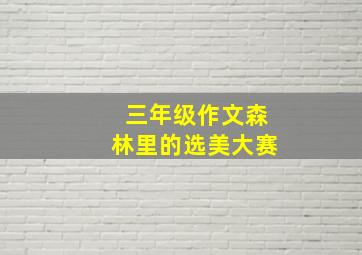 三年级作文森林里的选美大赛